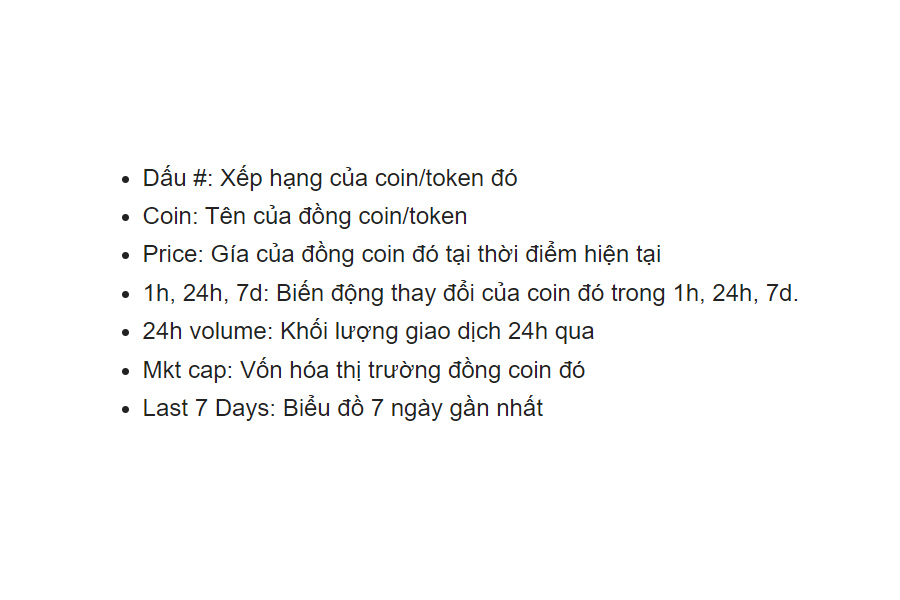 - Dấu #: Xếp hạng của coin/token đó
- Coin: Tên của đồng coin/token
- Price: Gía của đồng coin đó tại thời điểm hiện tại
- 1h, 24h, 7d: Biến động thay đổi của coin đó trong 1h, 24h, 7d.
- 24h volume: Khối lượng giao dịch 24h qua
- Mkt cap: Vốn hóa thị trường đồng coin đó
- Last 7 Days: Biểu đồ 7 ngày gần nhất